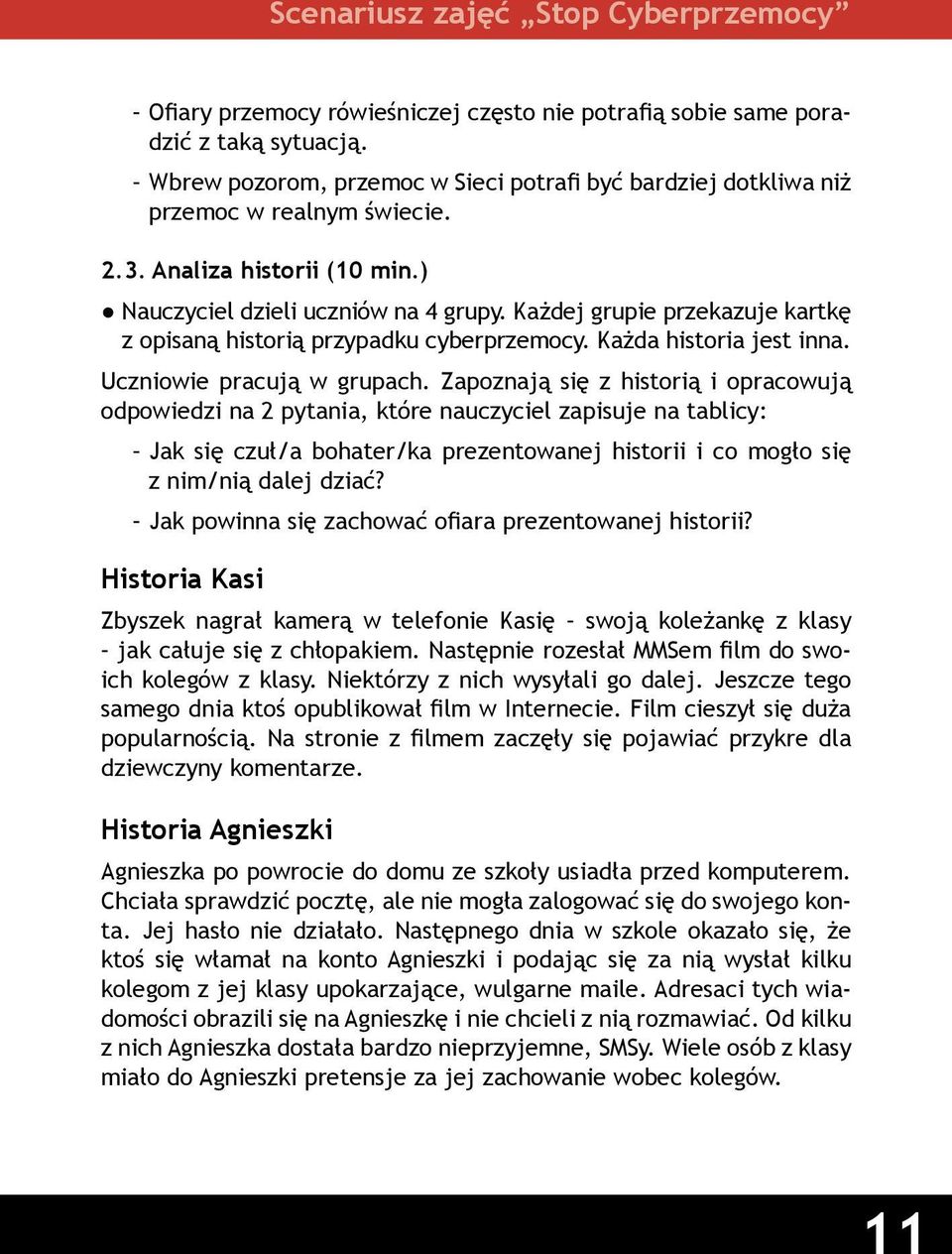 Scenariusz zajęć „Stop Cyberprzemocy”

– Ofiary przemocy rówieśniczej często nie potrafią sobie same poradzić z taką sytuacją.

– Wbrew pozorom, przemoc w Sieci potrafi być bardziej dotkliwa niż przemoc w realnym świecie.

2.3. Analiza historii (10 min.)

● Nauczyciel dzieli uczniów na 4 grupy. Każdej grupie przekazuje kartkę z opisaną historią przypadku cyberprzemocy. Każda historia jest inna.

Uczniowie pracują w grupach. Zapoznają się z historią i opracowują odpowiedzi na 2 pytania, które nauczyciel zapisuje na tablicy:

– Jak się czuł/a bohater/ka prezentowanej historii i co mogło się z nim/nią dalej dziać?

– Jak powinna się zachować ofiara prezentowanej historii?

Historia Kasi

Zbyszek nagrał kamerą w telefonie Kasię – swoją koleżankę z klasy – jak całuje się z chłopakiem. Następnie rozesłał MMSem film do swoich kolegów z klasy. Niektórzy z nich wysyłali go dalej. Jeszcze tego samego dnia ktoś opublikował film w Internecie. Film cieszył się duża popularnością. Na stronie z filmem zaczęły się pojawiać przykre dla dziewczyny komentarze.

Historia Agnieszki

Agnieszka po powrocie do domu ze szkoły usiadła przed komputerem. Chciała sprawdzić pocztę, ale nie mogła zalogować się do swojego konta. Jej hasło nie działało. Następnego dnia w szkole okazało się, że ktoś się włamał na konto Agnieszki i podając się za nią wysłał kilku kolegom z jej klasy upokarzające, wulgarne maile. Adresaci tych wiadomości obrazili się na Agnieszkę i nie chcieli z nią rozmawiać. Od kilku z nich Agnieszka dostała bardzo nieprzyjemne, SMSy. Wiele osób z klasy miało do Agnieszki pretensje za jej zachowanie wobec kolegów.

11